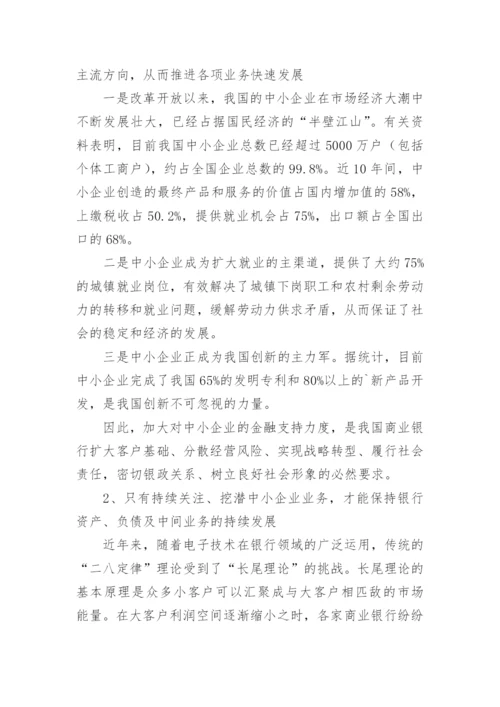 主流方向，从而推进各项业务快速发展

一是改革开放以来，我国的中小企业在市场经济大潮中不断发展壮大，已经占据国民经济的“半壁江山”。有关资料表明，目前我国中小企业总数已经超过5000万户（包括个体工商户），约占全国企业总数的99.8%。近10年间，中小企业创造的最终产品和服务的价值占国内增加值的58%，上缴税收占50.2%，提供就业机会占75%，出口额占全国出口的68%。

二是中小企业成为扩大就业的主渠道，提供了大约75%的城镇就业岗位，有效解决了城镇下岗职工和农村剩余劳动力的转移和就业问题，缓解劳动力供求矛盾，从而保证了社会的稳定和经济的发展。

三是中小企业正成为我国创新的主力军。据统计，目前中小企业完成了我国65%的发明专利和80%以上的`新产品开发，是我国创新不可忽视的力量。

因此，加大对中小企业的金融支持力度，是我国商业银行扩大客户基础、分散经营风险、实现战略转型、履行社会责任，密切银政关系、树立良好社会形象的必然要求。

2、只有持续关注、挖潜中小企业业务，才能保持银行资产、负债及中间业务的持续发展

近年来，随着电子技术在银行领域的广泛运用，传统的“二八定律”理论受到了“长尾理论”的挑战。长尾理论的基本原理是众多小客户可以汇聚成与大客户相匹敌的市场能量。在大客户利润空间逐渐缩小之时，各家商业银行纷纷